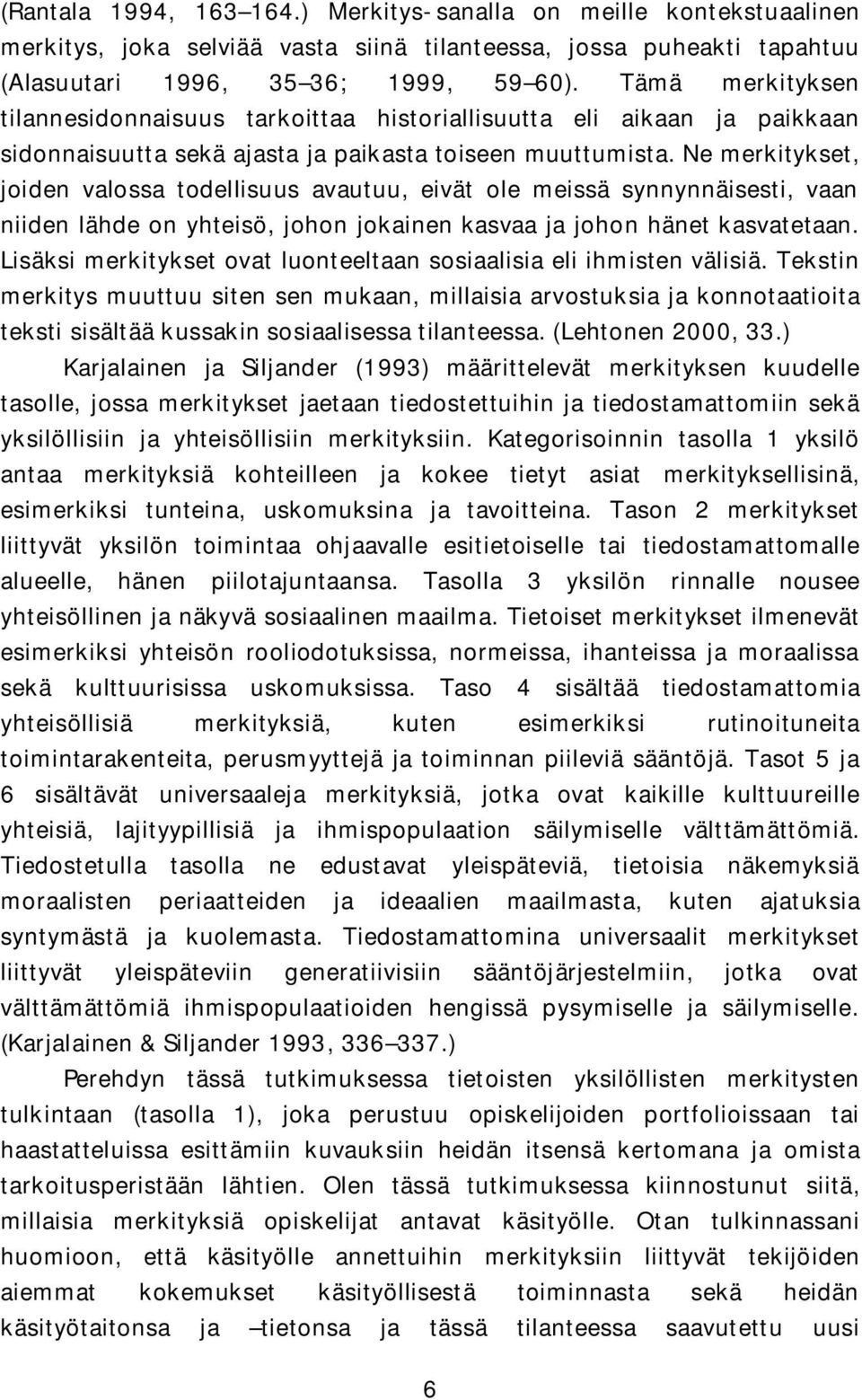 (Rantala 1994, 163–164.) Merkitys-sanalla on meille kontekstuaalinen merkitys, joka selviää vasta siinä tilanteessa, jossa puheakti tapahtuu (Alasuutari 1996, 35–36; 1999, 59–60). Tämä merkityksen tilannesidonnaisuus tarkoittaa historiallisuutta eli aikaan ja paikkaan sidonnaisuutta sekä ajasta ja paikasta toiseen muuttumista. Ne merkitykset, joiden valossa todellisuus avautuu, eivät ole meissä synnynnäisesti, vaan niiden lähde on yhteisö, johon jokainen kasvaa ja johon hänet kasvatetaan. Lisäksi merkitykset ovat luonteeltaan sosiaalisia eli ihmisten välisiä. Tekstin merkitys muuttuu siten sen mukaan, millaisia arvostuksia ja konnotaatioita teksti sisältää kussakin sosiaalisessa tilanteessa. (Lehtonen 2000, 33.)

Karjalainen ja Siljander (1993) määrittelevät merkityksen kuudelle tasolle, jossa merkitykset jaetaan tiedostettuihin ja tiedostamattomiin sekä yksilöllisiin ja yhteisöllisiin merkityksiin. Kategorisoinnin tasolla 1 yksilö antaa merkityksiä kohteilleen ja kokee tietyt asiat merkityksellisinä, esimerkiksi tunteina, uskomuksina ja tavoitteina. Tason 2 merkitykset liittyvät yksilön toimintaa ohjaavalle esitietoiselle tai tiedostamattomalle alueelle, hänen piilotajuntaansa. Tasolla 3 yksilön rinnalle nousee yhteisöllinen ja näkyvä sosiaalinen maailma. Tietoiset merkitykset ilmenevät esimerkiksi yhteisön rooliodotuksissa, normeissa, ihanteissa ja moraalissa sekä kulttuurisissa uskomuksissa. Taso 4 sisältää tiedostamattomia yhteisöllisiä merkityksiä, kuten esimerkiksi rutinoituneita toimintarakenteita, perusmyyttejä ja toiminnan piileviä sääntöjä. Tasot 5 ja 6 sisältävät universaaleja merkityksiä, jotka ovat kaikille kulttuureille yhteisiä, lajityypillisiä ja ihmispopulaation säilymiselle välttämättömiä. Tiedostetulla tasolla ne edustavat yleispäteviä, tietoisia näkemyksiä moraalisten periaatteiden ja ideaalien maailmasta, kuten ajatuksia syntymästä ja kuolemasta. Tiedostamattomina universaalit merkitykset liittyvät yleispäteviin generatiivisiin sääntöjärjestelmiin, jotka ovat välttämättömiä ihmispopulaatioiden hengissä pysymiselle ja säilymiselle. (Karjalainen & Siljander 1993, 336–337.)

Perehdyn tässä tutkimuksessa tietoisten yksilöllisten merkitysten tulkintaan (tasolla 1), joka perustuu opiskelijoiden portfolioissaan tai haastatteluissa esittämiin kuvauksiin heidän itsensä kertomana ja omista tarkoitusperistään lähtien. Olen tässä tutkimuksessa kiinnostunut siitä, millaisia merkityksiä opiskelijat antavat käsityölle. Otan tulkinnassani huomioon, että käsityölle annettuihin merkityksiin liittyvät tekijöiden aiemmat kokemukset käsityöllisestä toiminnasta sekä heidän käsityötaitonsa ja –tietonsa ja tässä tilanteessa saavutettu uusi

6